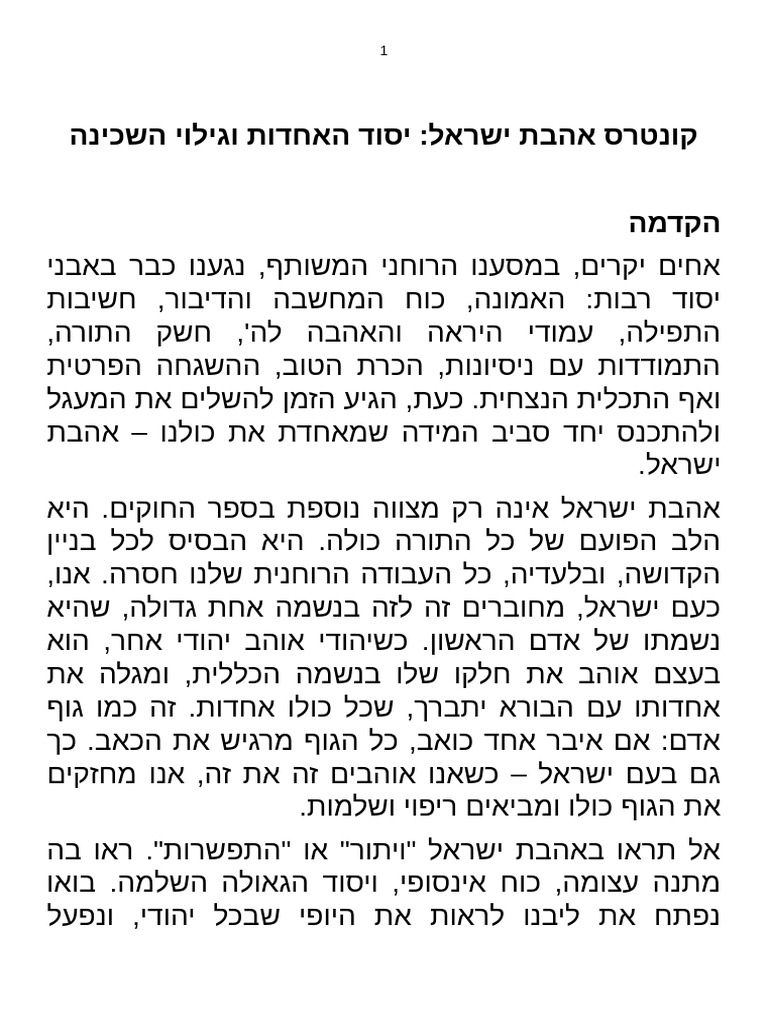 1

קונטרס אהבת ישראל: יסוד האחדות וגילוי השכינה

הקדמה

אחים יקרים, במסענו הרוחני המשותף, נגענו כבר באבני יסוד רבות: האמונה, כוח המחשבה והדיבור, חשיבות התפילה, עמודי היראה והאהבה לה', חשק התורה, התמודדות עם ניסיונות, הכרת הטוב, ההשגחה הפרטית ואף התכלית הנצחית. כעת, הגיע הזמן להשלים את המעגל ולהתכנס יחד סביב המידה שמאחדת את כולנו – אהבת ישראל.

אהבת ישראל אינה רק מצווה נוספת בספר החוקים. היא הלב הפועם של כל התורה כולה. היא הבסיס לכל בניין הקדושה, ובלעדיה, כל העבודה הרוחנית שלנו חסרה. אנו, כעם ישראל, מחוברים זה לזה בנשמה אחת גדולה, שהיא נשמתו של אדם הראשון. כשיהודי אוהב יהודי אחר, הוא בעצם אוהב את חלקו שלו בנשמה הכללית, ומגלה את אחדותו עם הבורא יתברך, שכל כולו אחדות. זה כמו גוף אדם: אם איבר אחד כואב, כל הגוף מרגיש את הכאב. כך גם בעם ישראל – כשאנו אוהבים זה את זה, אנו מחזקים את הגוף כולו ומביאים ריפוי ושלמות.

אל תראו באהבת ישראל "ויתור" או "התפשרות". ראו בה מתנה עצומה, כוח אינסופי, ויסוד הגאולה השלמה. בואו נפתח את ליבנו לראות את היופי שבכל יהודי, ונפעל